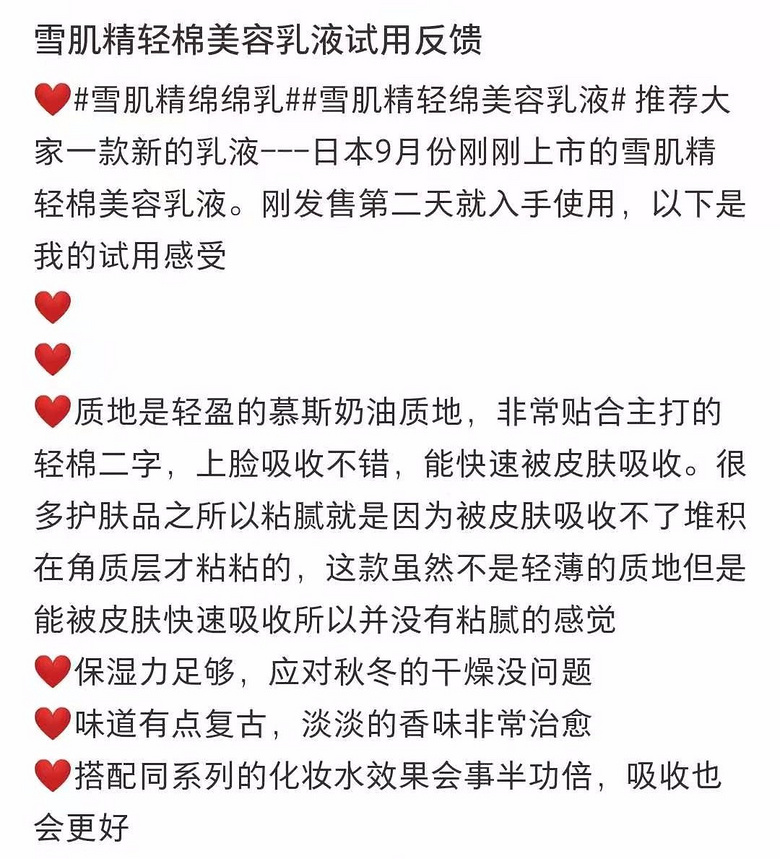 雪肌精轻棉美容乳液试用反馈

❤️#雪肌精绵绵乳##雪肌精轻绵美容乳液# 推荐大家一款新的乳液---日本9月份刚刚上市的雪肌精轻棉美容乳液。刚发售第二天就入手使用，以下是我的试用感受

❤️

❤️

❤️质地是轻盈的慕斯奶油质地，非常贴合主打的轻棉二字，上脸吸收不错，能快速被皮肤吸收。很多护肤品之所以粘腻就是因为被皮肤吸收不了堆积在角质层才粘粘的，这款虽然不是轻薄的质地但是能被皮肤快速吸收所以并没有粘腻的感觉

❤️保湿力足够，应对秋冬的干燥没问题

❤️味道有点复古，淡淡的香味非常治愈

❤️搭配同系列的化妆水效果会事半功倍，吸收也会更好